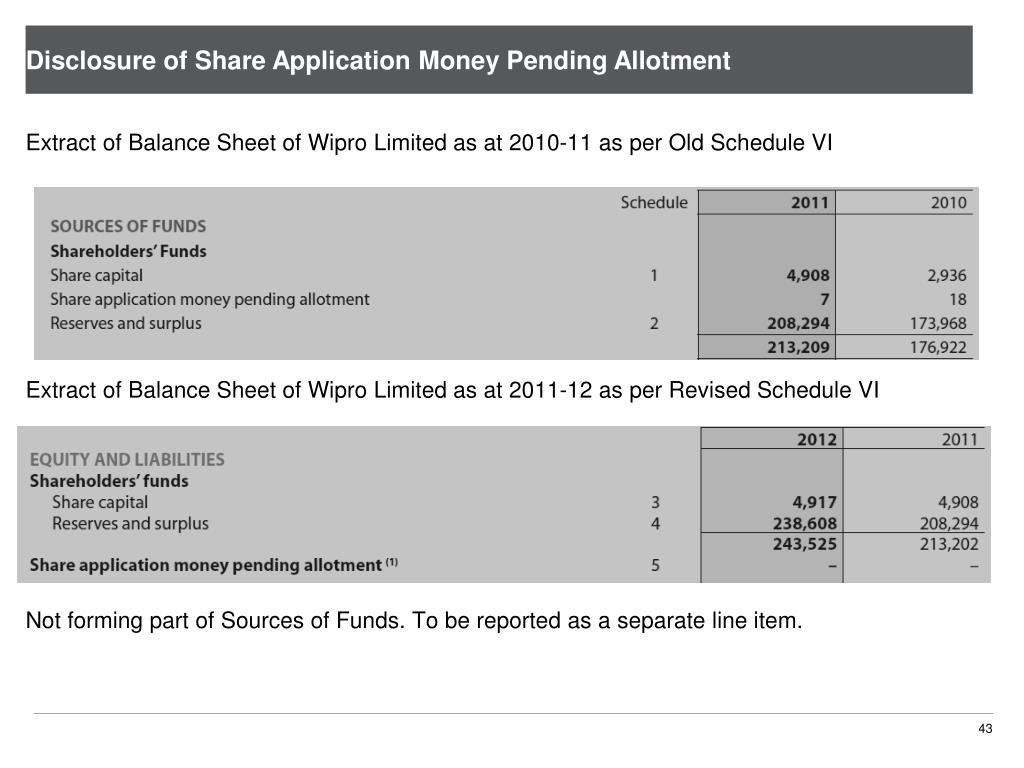 Disclosure of Share Application Money Pending Allotment

Extract of Balance Sheet of Wipro Limited as at 2010-11 as per Old Schedule VI

| | Schedule | 2011 | 2010 |
|---|---|---|---|
| SOURCES OF FUNDS | | | |
| Shareholders' Funds | | | |
| Share capital | 1 | 4,908 | 2,936 |
| Share application money pending allotment | | 7 | 18 |
| Reserves and surplus | 2 | 208,294 | 173,968 |
| | | 213,209 | 176,922 |

Extract of Balance Sheet of Wipro Limited as at 2011-12 as per Revised Schedule VI

| | | 2012 | 2011 |
|---|---|---|---|
| EQUITY AND LIABILITIES | | | |
| Shareholders' funds | | | |
| Share capital | 3 | 4,917 | 4,908 |
| Reserves and surplus | 4 | 238,608 | 208,294 |
| | | 243,525 | 213,202 |
| Share application money pending allotment $^{(1)}$ | 5 | – | – |

Not forming part of Sources of Funds. To be reported as a separate line item.

43